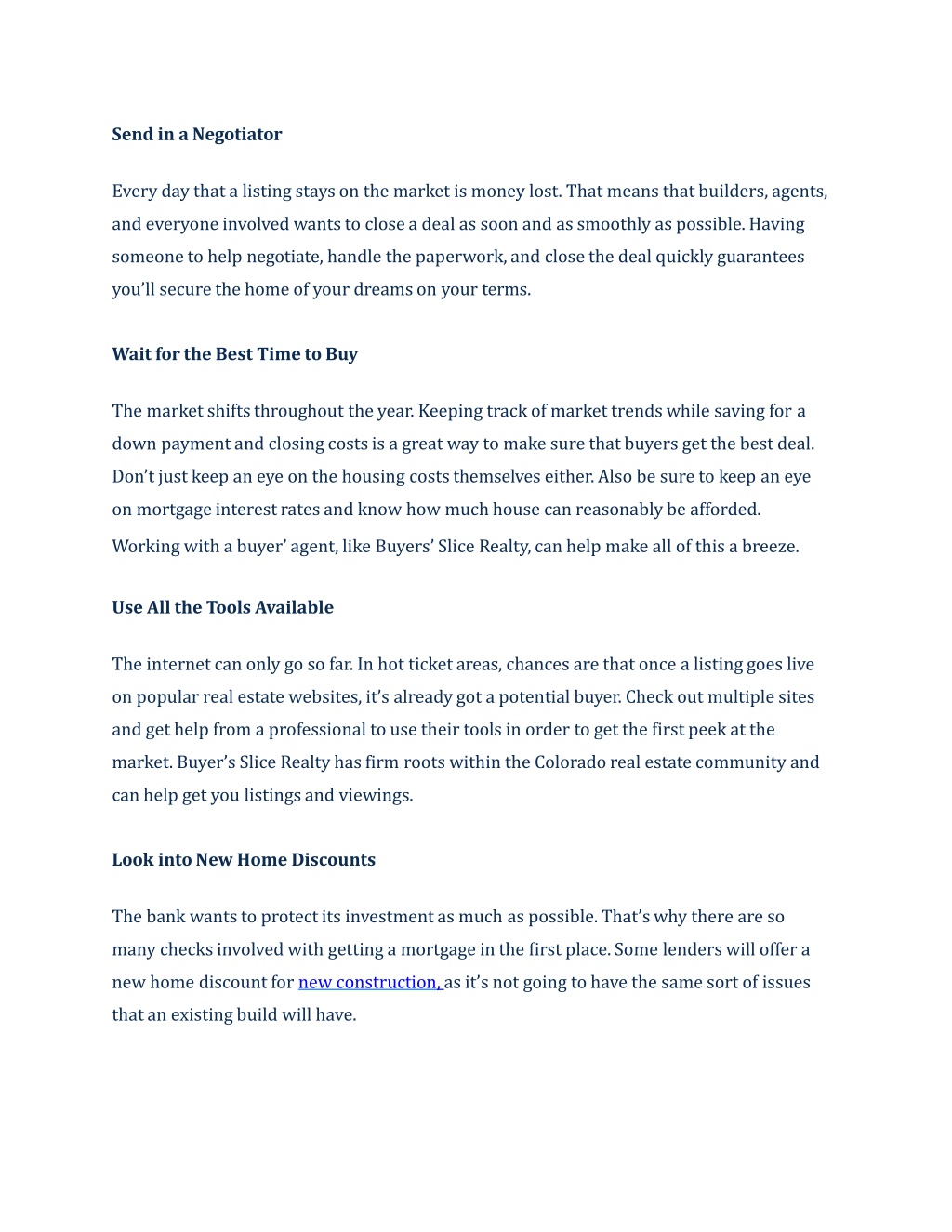 Send in a Negotiator

Every day that a listing stays on the market is money lost. That means that builders, agents, and everyone involved wants to close a deal as soon and as smoothly as possible. Having someone to help negotiate, handle the paperwork, and close the deal quickly guarantees you'll secure the home of your dreams on your terms.

Wait for the Best Time to Buy

The market shifts throughout the year. Keeping track of market trends while saving for a down payment and closing costs is a great way to make sure that buyers get the best deal. Don't just keep an eye on the housing costs themselves either. Also be sure to keep an eye on mortgage interest rates and know how much house can reasonably be afforded. Working with a buyer' agent, like Buyers' Slice Realty, can help make all of this a breeze.

Use All the Tools Available

The internet can only go so far. In hot ticket areas, chances are that once a listing goes live on popular real estate websites, it's already got a potential buyer. Check out multiple sites and get help from a professional to use their tools in order to get the first peek at the market. Buyer's Slice Realty has firm roots within the Colorado real estate community and can help get you listings and viewings.

Look into New Home Discounts

The bank wants to protect its investment as much as possible. That's why there are so many checks involved with getting a mortgage in the first place. Some lenders will offer a new home discount for new construction, as it's not going to have the same sort of issues that an existing build will have.